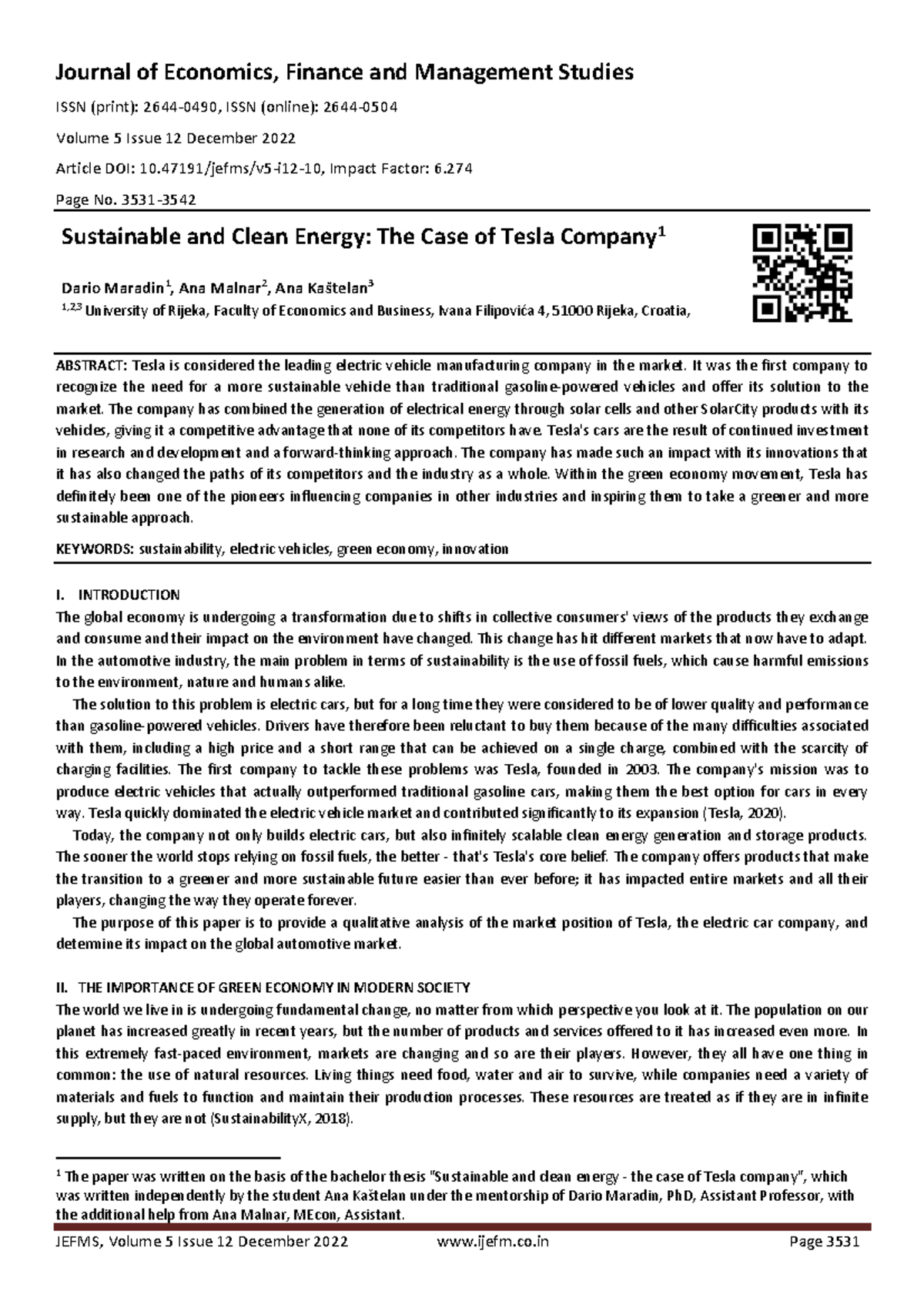 Journal of Economics, Finance and Management Studies

ISSN (print): 2644-0490, ISSN (online): 2644-0504

Volume 5 Issue 12 December 2022

Article DOI: 10.47191/jefms/v5-i12-10, Impact Factor: 6.274

Page No. 3531-3542

Sustainable and Clean Energy: The Case of Tesla Company$^{1}$

Dario Maradin$^{1}$, Ana Malnar$^{2}$, Ana Kaštelan$^{3}$

$^{1,2,3}$ University of Rijeka, Faculty of Economics and Business, Ivana Filipovića 4, 51000 Rijeka, Croatia,

ABSTRACT: Tesla is considered the leading electric vehicle manufacturing company in the market. It was the first company to recognize the need for a more sustainable vehicle than traditional gasoline-powered vehicles and offer its solution to the market. The company has combined the generation of electrical energy through solar cells and other SolarCity products with its vehicles, giving it a competitive advantage that none of its competitors have. Tesla's cars are the result of continued investment in research and development and a forward-thinking approach. The company has made such an impact with its innovations that it has also changed the paths of its competitors and the industry as a whole. Within the green economy movement, Tesla has definitely been one of the pioneers influencing companies in other industries and inspiring them to take a greener and more sustainable approach.

KEYWORDS: sustainability, electric vehicles, green economy, innovation

I. INTRODUCTION

The global economy is undergoing a transformation due to shifts in collective consumers' views of the products they exchange and consume and their impact on the environment have changed. This change has hit different markets that now have to adapt. In the automotive industry, the main problem in terms of sustainability is the use of fossil fuels, which cause harmful emissions to the environment, nature and humans alike.

The solution to this problem is electric cars, but for a long time they were considered to be of lower quality and performance than gasoline-powered vehicles. Drivers have therefore been reluctant to buy them because of the many difficulties associated with them, including a high price and a short range that can be achieved on a single charge, combined with the scarcity of charging facilities. The first company to tackle these problems was Tesla, founded in 2003. The company's mission was to produce electric vehicles that actually outperformed traditional gasoline cars, making them the best option for cars in every way. Tesla quickly dominated the electric vehicle market and contributed significantly to its expansion (Tesla, 2020).

Today, the company not only builds electric cars, but also infinitely scalable clean energy generation and storage products. The sooner the world stops relying on fossil fuels, the better - that's Tesla's core belief. The company offers products that make the transition to a greener and more sustainable future easier than ever before; it has impacted entire markets and all their players, changing the way they operate forever.

The purpose of this paper is to provide a qualitative analysis of the market position of Tesla, the electric car company, and determine its impact on the global automotive market.

II. THE IMPORTANCE OF GREEN ECONOMY IN MODERN SOCIETY

The world we live in is undergoing fundamental change, no matter from which perspective you look at it. The population on our planet has increased greatly in recent years, but the number of products and services offered to it has increased even more. In this extremely fast-paced environment, markets are changing and so are their players. However, they all have one thing in common: the use of natural resources. Living things need food, water and air to survive, while companies need a variety of materials and fuels to function and maintain their production processes. These resources are treated as if they are in infinite supply, but they are not (SustainabilityX, 2018).

$^{1}$ The paper was written on the basis of the bachelor thesis "Sustainable and clean energy - the case of Tesla company", which was written independently by the student Ana Kaštelan under the mentorship of Dario Maradin, PhD, Assistant Professor, with the additional help from Ana Malnar, MEcon, Assistant.

JEFMS, Volume 5 Issue 12 December 2022 www.ijefm.co.in Page 3531